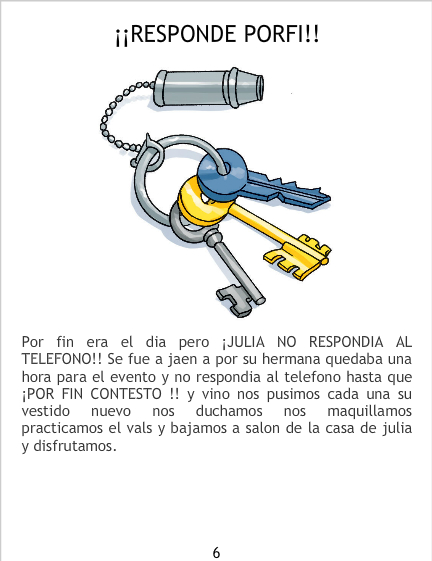 ¡¡RESPONDE PORFI!!

Por fin era el dia pero ¡JULIA NO RESPONDIA AL TELEFONO!! Se fue a jaen a por su hermana quedaba una hora para el evento y no respondia al telefono hasta que ¡POR FIN CONTESTO !! y vino nos pusimos cada una su vestido nuevo nos duchamos nos maquillamos practicamos el vals y bajamos a salon de la casa de julia y disfrutamos.

6